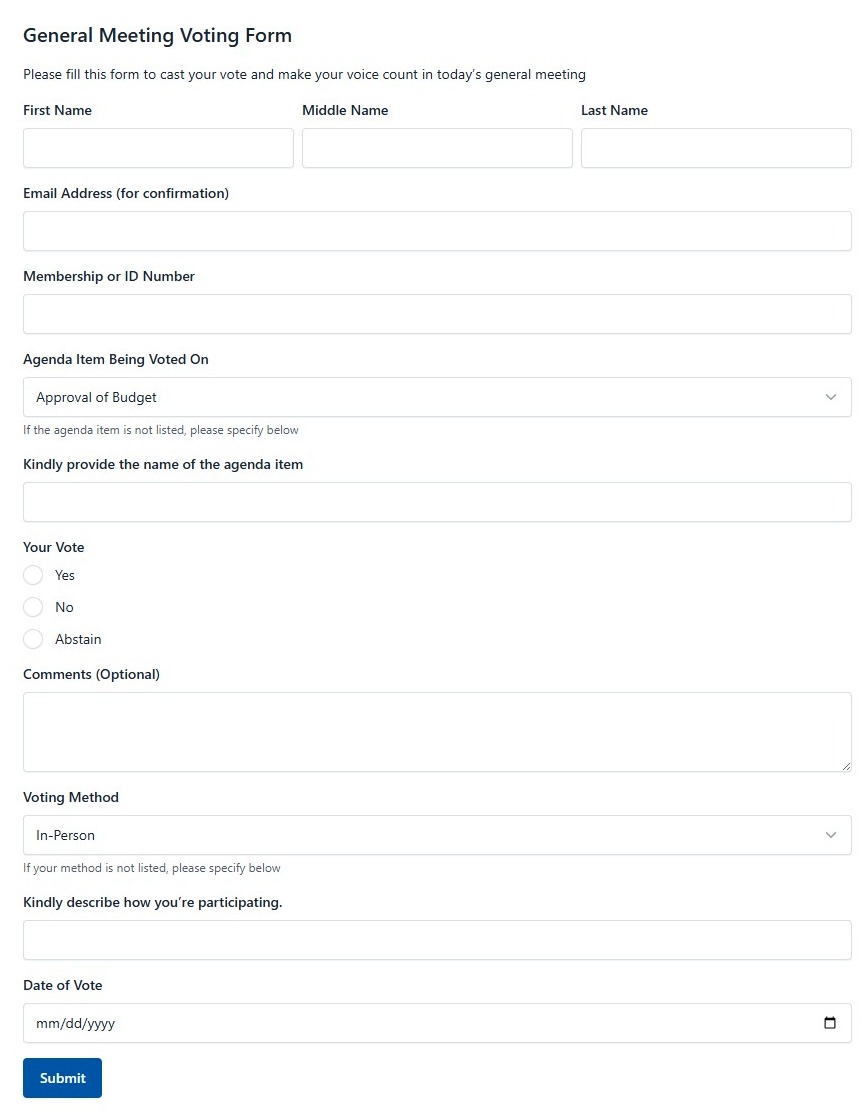 General Meeting Voting Form

Please fill this form to cast your vote and make your voice count in today's general meeting

First Name

Middle Name

Last Name

Email Address (for confirmation)

Membership or ID Number

Agenda Item Being Voted On

Approval of Budget

If the agenda item is not listed, please specify below

Kindly provide the name of the agenda item

Your Vote

Yes

No

Abstain

Comments (Optional)

Voting Method

In-Person

If your method is not listed, please specify below

Kindly describe how you're participating.

Date of Vote

mm/dd/yyyy

Submit